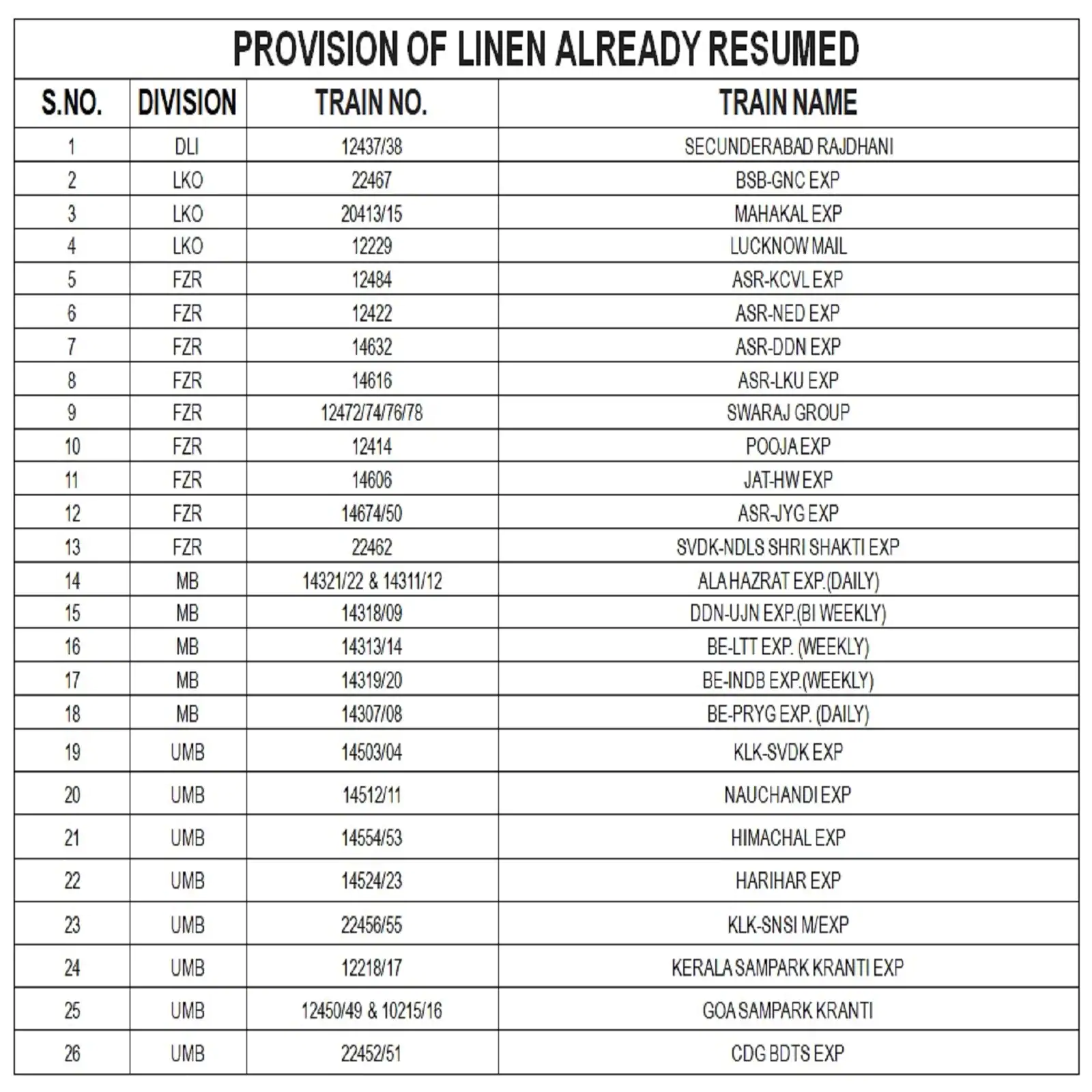 PROVISION OF LINEN ALREADY RESUMED

| S.NO. | DIVISION | TRAIN NO. | TRAIN NAME |
|---|---|---|---|
| 1 | DLI | 12437/38 | SECUNDERABAD RAJDHANI |
| 2 | LKO | 22467 | BSB-GNC EXP |
| 3 | LKO | 20413/15 | MAHAKAL EXP |
| 4 | LKO | 12229 | LUCKNOW MAIL |
| 5 | FZR | 12484 | ASR-KCVL EXP |
| 6 | FZR | 12422 | ASR-NED EXP |
| 7 | FZR | 14632 | ASR-DDN EXP |
| 8 | FZR | 14616 | ASR-LKU EXP |
| 9 | FZR | 12472/74/76/78 | SWARAJ GROUP |
| 10 | FZR | 12414 | POOJA EXP |
| 11 | FZR | 14606 | JAT-HW EXP |
| 12 | FZR | 14674/50 | ASR-JYG EXP |
| 13 | FZR | 22462 | SVDK-NDLS SHRI SHAKTI EXP |
| 14 | MB | 14321/22 & 14311/12 | ALA HAZRAT EXP.(DAILY) |
| 15 | MB | 14318/09 | DDN-UJN EXP.(BI WEEKLY) |
| 16 | MB | 14313/14 | BE-LTT EXP. (WEEKLY) |
| 17 | MB | 14319/20 | BE-INDB EXP.(WEEKLY) |
| 18 | MB | 14307/08 | BE-PRYG EXP. (DAILY) |
| 19 | UMB | 14503/04 | KLK-SVDK EXP |
| 20 | UMB | 14512/11 | NAUCHANDI EXP |
| 21 | UMB | 14554/53 | HIMACHAL EXP |
| 22 | UMB | 14524/23 | HARIHAR EXP |
| 23 | UMB | 22456/55 | KLK-SNSI M/EXP |
| 24 | UMB | 12218/17 | KERALA SAMPARK KRANTI EXP |
| 25 | UMB | 12450/49 & 10215/16 | GOA SAMPARK KRANTI |
| 26 | UMB | 22452/51 | CDG BDTS EXP |